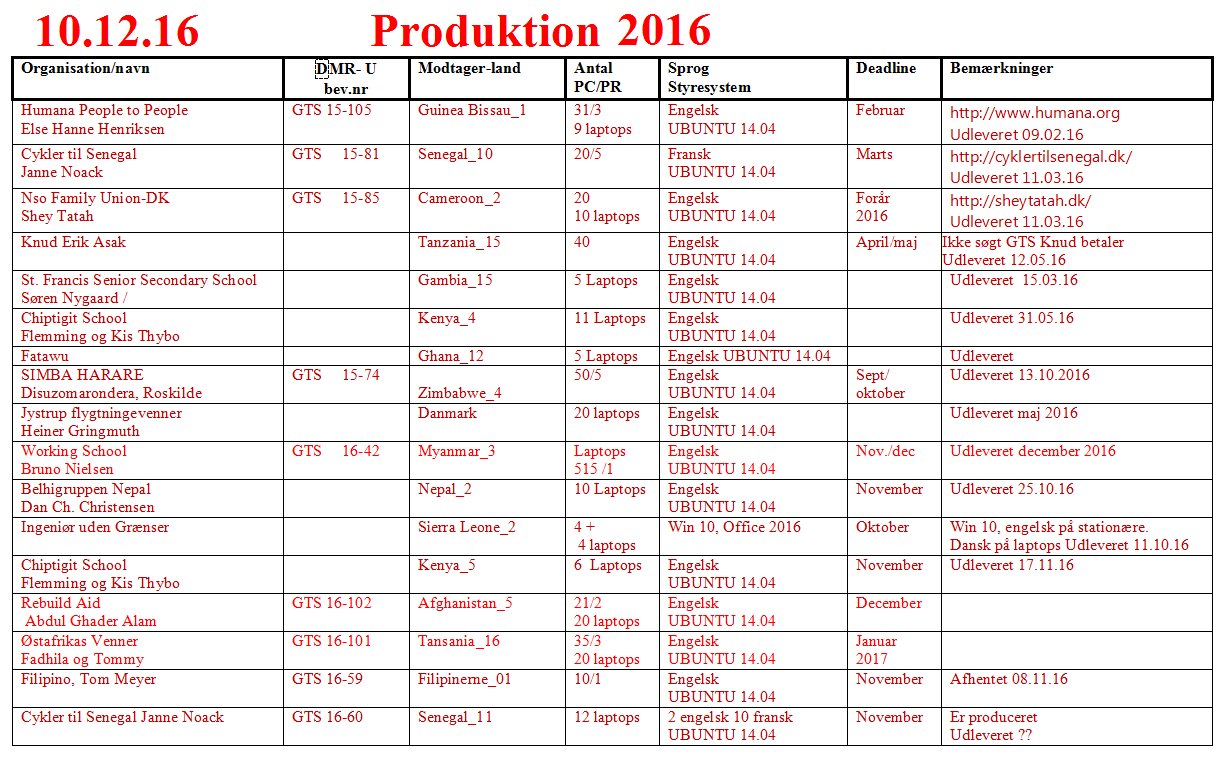 10.12.16 Produktion 2016

| Organisation/navn | DMR- U bev.nr | Modtager-land | Antal PC/PR | Sprog Styresystem | Deadline | Bemærkninger |
|---|---|---|---|---|---|---|
| Humana People to People Else Hanne Henriksen | GTS 15-105 | Guinea Bissau_1 | 31/3 9 laptops | Engelsk UBUNTU 14.04 | Februar | http://www.humana.org Udleveret 09.02.16 |
| Cykler til Senegal Janne Noack | GTS 15-81 | Senegal_10 | 20/5 | Fransk UBUNTU 14.04 | Marts | http://cyklertilsenegal.dk/ Udleveret 11.03.16 |
| Nso Family Union-DK Shey Tatah | GTS 15-85 | Cameroon_2 | 20 10 laptops | Engelsk UBUNTU 14.04 | Forår 2016 | http://sheytatah.dk/ Udleveret 11.03.16 |
| Knud Erik Asak | | Tanzania_15 | 40 | Engelsk UBUNTU 14.04 | April/maj | Ikke søgt GTS Knud betaler Udleveret 12.05.16 |
| St. Francis Senior Secondary School Søren Nygaard / | | Gambia_15 | 5 Laptops | Engelsk UBUNTU 14.04 | | Udleveret 15.03.16 |
| Chiptigit School Flemming og Kis Thybo | | Kenya_4 | 11 Laptops | Engelsk UBUNTU 14.04 | | Udleveret 31.05.16 |
| Fatawu | | Ghana_12 | 5 Laptops | Engelsk UBUNTU 14.04 | | Udleveret |
| SIMBA HARARE Disuzomarondera, Roskilde | GTS 15-74 | Zimbabwe_4 | 50/5 | Engelsk UBUNTU 14.04 | Sept/ oktober | Udleveret 13.10.2016 |
| Jystrup flygtningevenner Heiner Gringmuth | | Danmark | 20 laptops | Engelsk UBUNTU 14.04 | | Udleveret maj 2016 |
| Working School Bruno Nielsen | GTS 16-42 | Myanmar_3 | Laptops 515 /1 | Engelsk UBUNTU 14.04 | Nov./dec | Udleveret december 2016 |
| Belhigruppen Nepal Dan Ch. Christensen | | Nepal_2 | 10 Laptops | Engelsk UBUNTU 14.04 | November | Udleveret 25.10.16 |
| Ingeniør uden Grænser | | Sierra Leone_2 | 4 + 4 laptops | Win 10, Office 2016 | Oktober | Win 10, engelsk på stationære. Dansk på laptops Udleveret 11.10.16 |
| Chiptigit School Flemming og Kis Thybo | | Kenya_5 | 6 Laptops | Engelsk UBUNTU 14.04 | November | Udleveret 17.11.16 |
| Rebuild Aid Abdul Ghader Alam | GTS 16-102 | Afghanistan_5 | 21/2 20 laptops | Engelsk UBUNTU 14.04 | December | |
| Østafrikas Venner Fadhila og Tommy | GTS 16-101 | Tansania_16 | 35/3 20 laptops | Engelsk UBUNTU 14.04 | Januar 2017 | |
| Filipino, Tom Meyer | GTS 16-59 | Filipinerne_01 | 10/1 | Engelsk UBUNTU 14.04 | November | Afhentet 08.11.16 |
| Cykler til Senegal Janne Noack | GTS 16-60 | Senegal_11 | 12 laptops | 2 engelsk 10 fransk UBUNTU 14.04 | November | Er produceret Udleveret ?? |